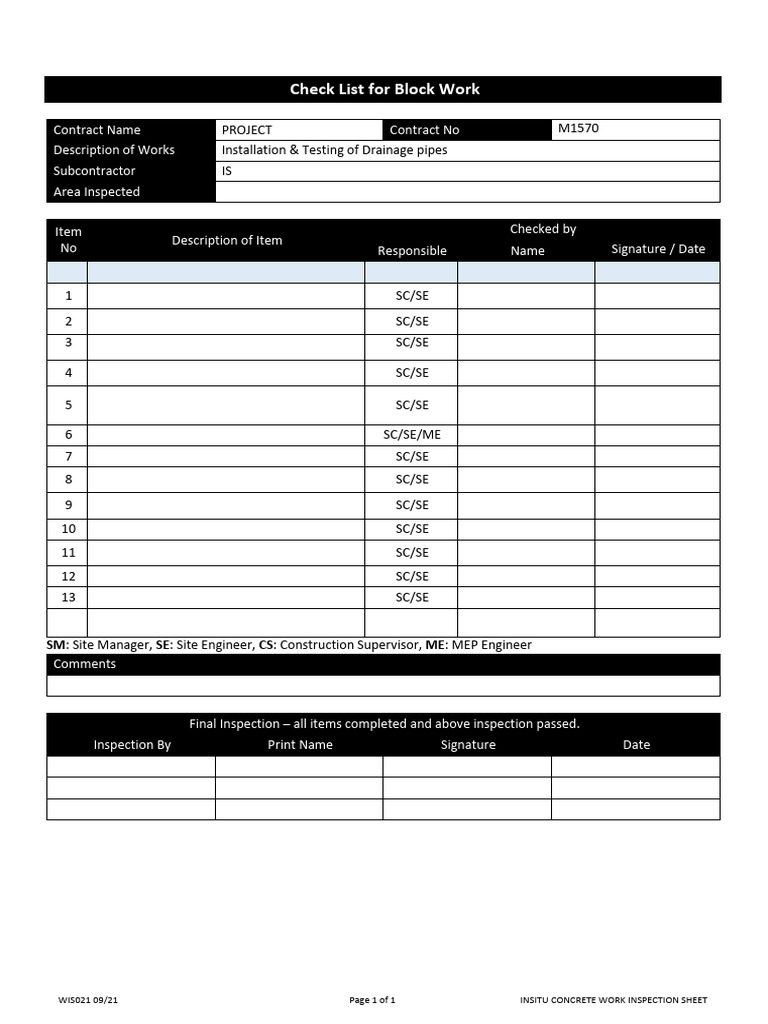 Check List for Block Work

| Contract Name | PROJECT | Contract No | M1570 |
|---|---|---|---|
| Description of Works | Installation & Testing of Drainage pipes | | |
| Subcontractor | IS | | |
| Area Inspected | | | |

| Item No | Description of Item | Responsible | Checked by Name | Signature / Date |
|---|---|---|---|---|
| | | | | |
| 1 | | SC/SE | | |
| 2 | | SC/SE | | |
| 3 | | SC/SE | | |
| 4 | | SC/SE | | |
| 5 | | SC/SE | | |
| 6 | | SC/SE/ME | | |
| 7 | | SC/SE | | |
| 8 | | SC/SE | | |
| 9 | | SC/SE | | |
| 10 | | SC/SE | | |
| 11 | | SC/SE | | |
| 12 | | SC/SE | | |
| 13 | | SC/SE | | |
| | | | | |

SM: Site Manager, SE: Site Engineer, CS: Construction Supervisor, ME: MEP Engineer

Comments

Final Inspection – all items completed and above inspection passed.

| Inspection By | Print Name | Signature | Date |
|---|---|---|---|
| | | | |
| | | | |
| | | | |

WIS021 09/21 Page 1 of 1 INSITU CONCRETE WORK INSPECTION SHEET